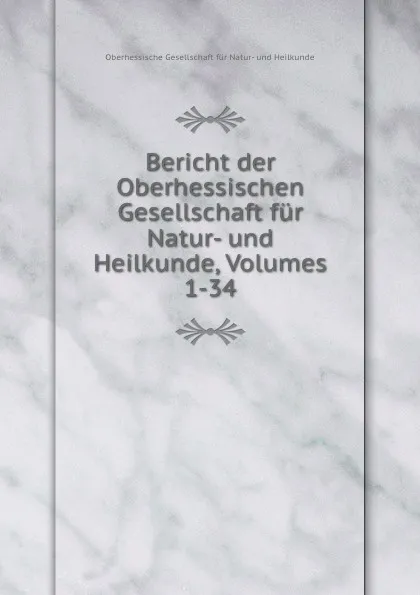 Oberhessische Gesellschaft für Natur- und Heilkunde

Bericht der Oberhessischen Gesellschaft für Natur- und Heilkunde, Volumes 1-34